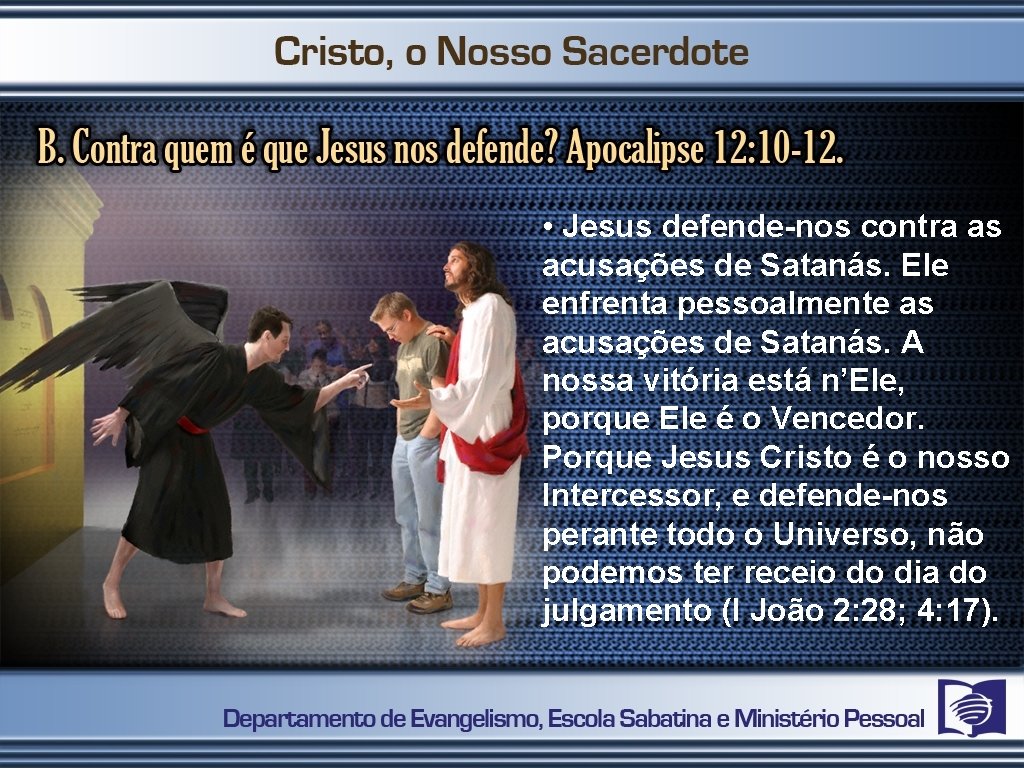 Cristo, o Nosso Sacerdote

B. Contra quem é que Jesus nos defende? Apocalipse 12:10-12.

• Jesus defende-nos contra as acusações de Satanás. Ele enfrenta pessoalmente as acusações de Satanás. A nossa vitória está n'Ele, porque Ele é o Vencedor. Porque Jesus Cristo é o nosso Intercessor, e defende-nos perante todo o Universo, não podemos ter receio do dia do julgamento (I João 2:28; 4:17).

Departamento de Evangelismo, Escola Sabatina e Ministério Pessoal